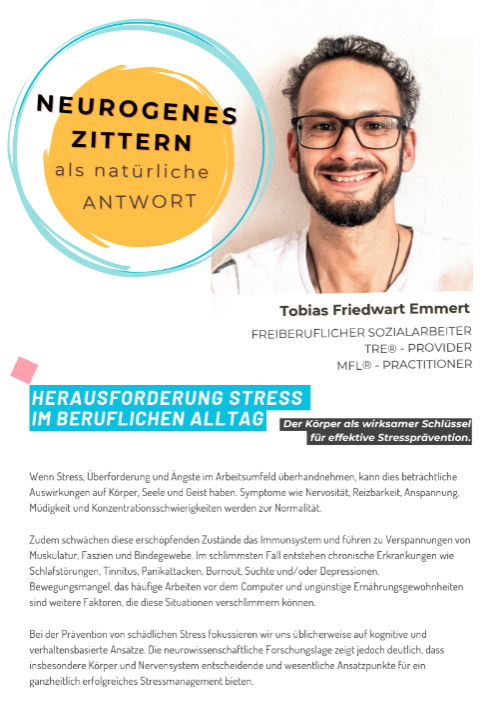 NEUROGENES ZITTERN
als natürliche
ANTWORT

Tobias Friedwart Emmert
FREIBERUFLICHER SOZIALARBEITER
TRE® - PROVIDER
MFL® - PRACTITIONER

HERAUSFORDERUNG STRESS IM BERUFLICHEN ALLTAG

Der Körper als wirksamer Schlüssel für effektive Stressprävention.

Wenn Stress, Überforderung und Ängste im Arbeitsumfeld überhandnehmen, kann dies beträchtliche Auswirkungen auf Körper, Seele und Geist haben. Symptome wie Nervosität, Reizbarkeit, Anspannung, Müdigkeit und Konzentrationsschwierigkeiten werden zur Normalität.

Zudem schwächen diese erschöpfenden Zustände das Immunsystem und führen zu Verspannungen von Muskulatur, Faszien und Bindegewebe. Im schlimmsten Fall entstehen chronische Erkrankungen wie Schlafstörungen, Tinnitus, Panikattacken, Burnout, Süchte und/oder Depressionen. Bewegungsmangel, das häufige Arbeiten vor dem Computer und ungünstige Ernährungsgewohnheiten sind weitere Faktoren, die diese Situationen verschlimmern können.

Bei der Prävention von schädlichen Stress fokussieren wir uns üblicherweise auf kognitive und verhaltensbasierte Ansätze. Die neurowissenschaftliche Forschungslage zeigt jedoch deutlich, dass insbesondere Körper und Nervensystem entscheidende und wesentliche Ansatzpunkte für ein ganzheitlich erfolgreiches Stressmanagement bieten.